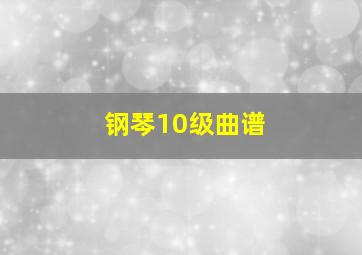 钢琴10级曲谱